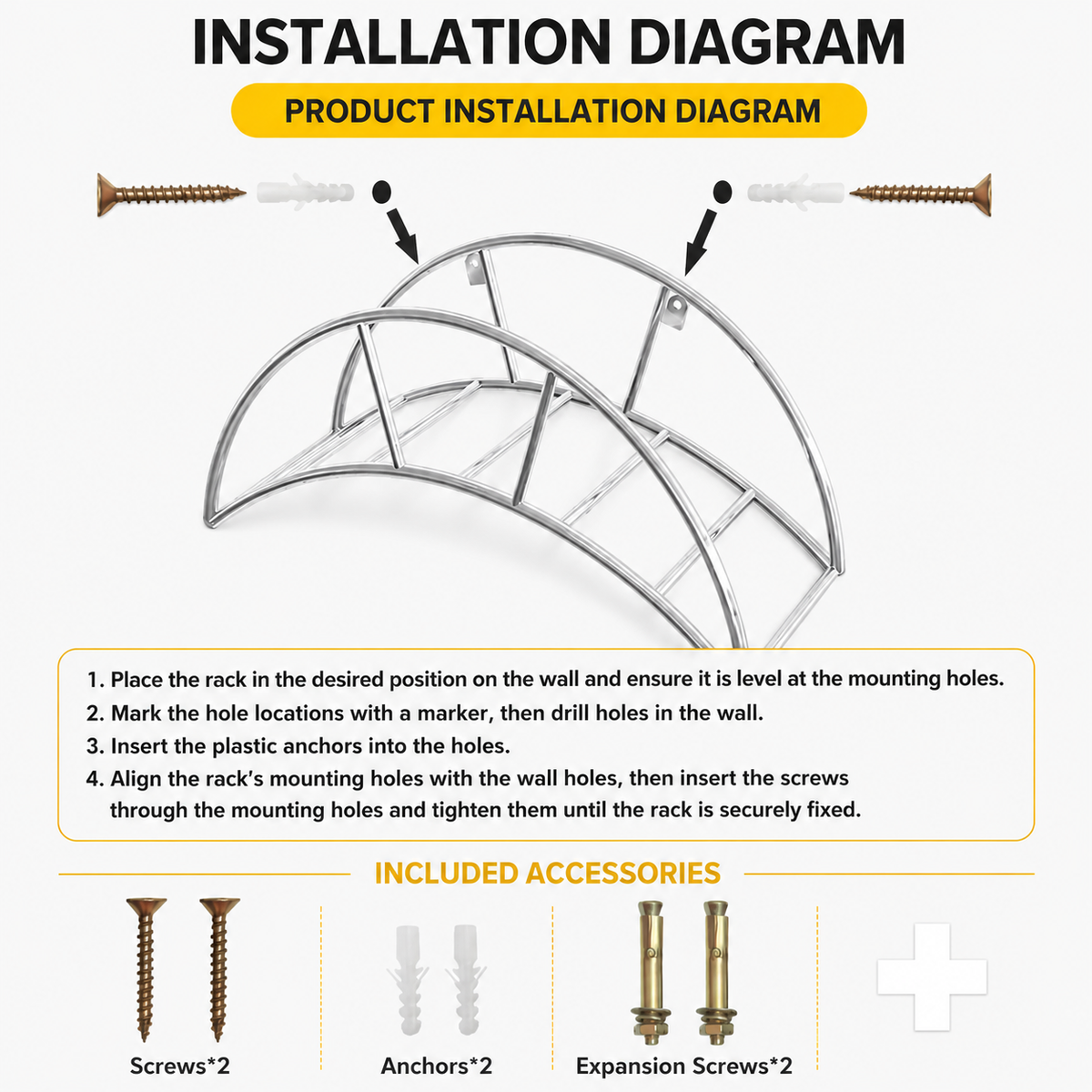 INSTALLATION DIAGRAM

PRODUCT INSTALLATION DIAGRAM

1. Place the rack in the desired position on the wall and ensure it is level at the mounting holes.
2. Mark the hole locations with a marker, then drill holes in the wall.
3. Insert the plastic anchors into the holes.
4. Align the rack's mounting holes with the wall holes, then insert the screws through the mounting holes and tighten them until the rack is securely fixed.

INCLUDED ACCESSORIES

Screws*2

Anchors*2

Expansion Screws*2